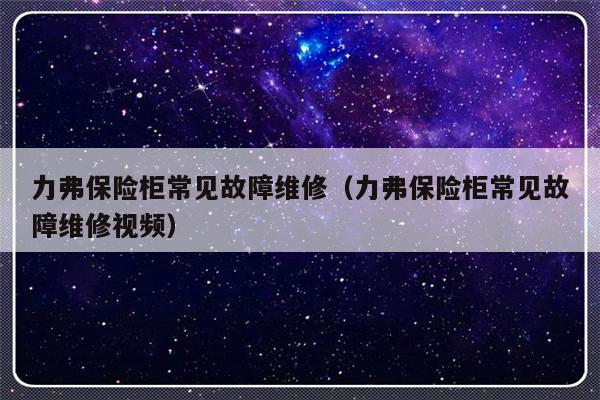 力弗保险柜常见故障维修（力弗保险柜常见故障维修视频）